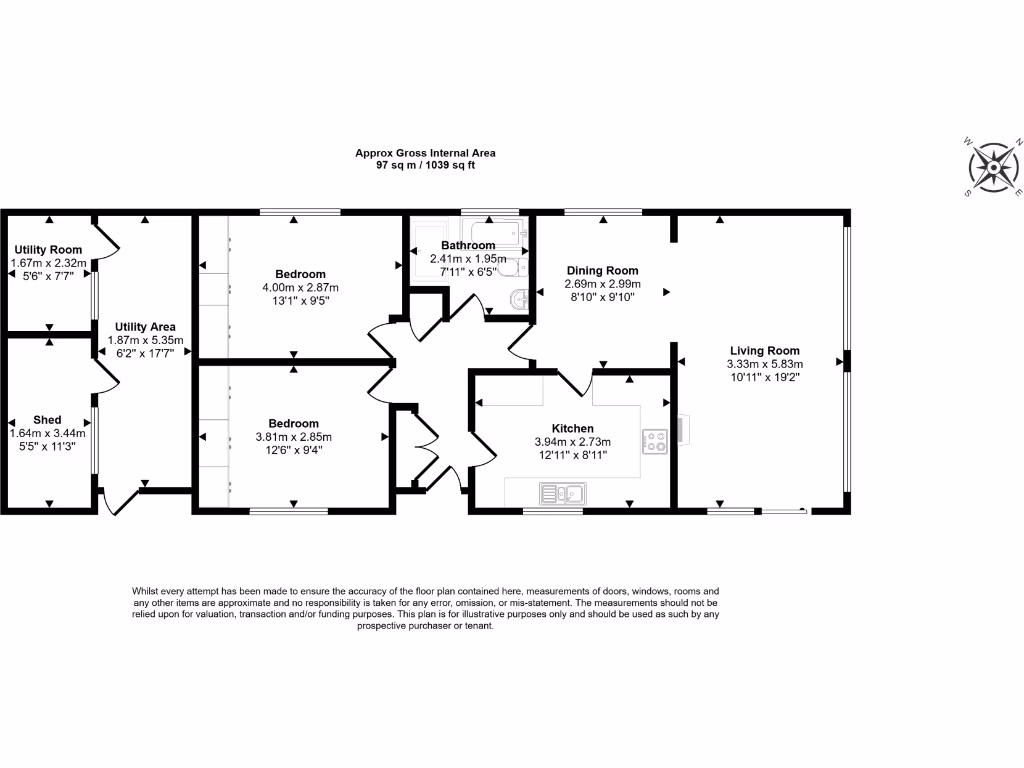 Approx Gross Internal Area
97 sq m / 1039 sq ft

W N S E

Utility Room
1.67m x 2.32m
5'6" x 7'7"

Utility Area
1.87m x 5.35m
6'2" x 17'7"

Shed
1.64m x 3.44m
5'5" x 11'3"

Bedroom
4.00m x 2.87m
13'1" x 9'5"

Bedroom
3.81m x 2.85m
12'6" x 9'4"

Bathroom
2.41m x 1.95m
7'11" x 6'5"

Dining Room
2.69m x 2.99m
8'10" x 9'10"

Kitchen
3.94m x 2.73m
12'11" x 8'11"

Living Room
3.33m x 5.83m
10'11" x 19'2"

Whilst every attempt has been made to ensure the accuracy of the floor plan contained here, measurements of doors, windows, rooms and any other items are approximate and no responsibility is taken for any error, omission, or mis-statement. The measurements should not be relied upon for valuation, transaction and/or funding purposes. This plan is for illustrative purposes only and should be used as such by any prospective purchaser or tenant.